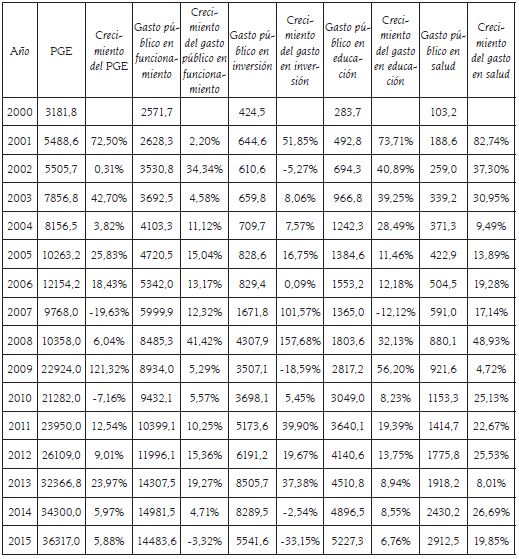 | Año | PGE | Crecimiento del PGE | Gasto público en funcionamiento | Crecimiento del gasto público en funcionamiento | Gasto público en inversión | Crecimiento del gasto en inversión | Gasto público en educación | Crecimiento del gasto en educación | Gasto público en salud | Crecimiento del gasto en salud |
|---|---|---|---|---|---|---|---|---|---|---|
| 2000 | 3181,8 | | 2571,7 | | 424,5 | | 283,7 | | 103,2 | |
| 2001 | 5488,6 | 72,50% | 2628,3 | 2,20% | 644,6 | 51,85% | 492,8 | 73,71% | 188,6 | 82,74% |
| 2002 | 5505,7 | 0,31% | 3530,8 | 34,34% | 610,6 | -5,27% | 694,3 | 40,89% | 259,0 | 37,30% |
| 2003 | 7856,8 | 42,70% | 3692,5 | 4,58% | 659,8 | 8,06% | 966,8 | 39,25% | 339,2 | 30,95% |
| 2004 | 8156,5 | 3,82% | 4103,3 | 11,12% | 709,7 | 7,57% | 1242,3 | 28,49% | 371,3 | 9,49% |
| 2005 | 10263,2 | 25,83% | 4720,5 | 15,04% | 828,6 | 16,75% | 1384,6 | 11,46% | 422,9 | 13,89% |
| 2006 | 12154,2 | 18,43% | 5342,0 | 13,17% | 829,4 | 0,09% | 1553,2 | 12,18% | 504,5 | 19,28% |
| 2007 | 9768,0 | -19,63% | 5999,9 | 12,32% | 1671,8 | 101,57% | 1365,0 | -12,12% | 591,0 | 17,14% |
| 2008 | 10358,0 | 6,04% | 8485,3 | 41,42% | 4307,9 | 157,68% | 1803,6 | 32,13% | 880,1 | 48,93% |
| 2009 | 22924,0 | 121,32% | 8934,0 | 5,29% | 3507,1 | -18,59% | 2817,2 | 56,20% | 921,6 | 4,72% |
| 2010 | 21282,0 | -7,16% | 9432,1 | 5,57% | 3698,1 | 5,45% | 3049,0 | 8,23% | 1153,3 | 25,13% |
| 2011 | 23950,0 | 12,54% | 10399,1 | 10,25% | 5173,6 | 39,90% | 3640,1 | 19,39% | 1414,7 | 22,67% |
| 2012 | 26109,0 | 9,01% | 11996,1 | 15,36% | 6191,2 | 19,67% | 4140,6 | 13,75% | 1775,8 | 25,53% |
| 2013 | 32366,8 | 23,97% | 14307,5 | 19,27% | 8505,7 | 37,38% | 4510,8 | 8,94% | 1918,2 | 8,01% |
| 2014 | 34300,0 | 5,97% | 14981,5 | 4,71% | 8289,5 | -2,54% | 4896,5 | 8,55% | 2430,2 | 26,69% |
| 2015 | 36317,0 | 5,88% | 14483,6 | -3,32% | 5541,6 | -33,15% | 5227,3 | 6,76% | 2912,5 | 19,85% |